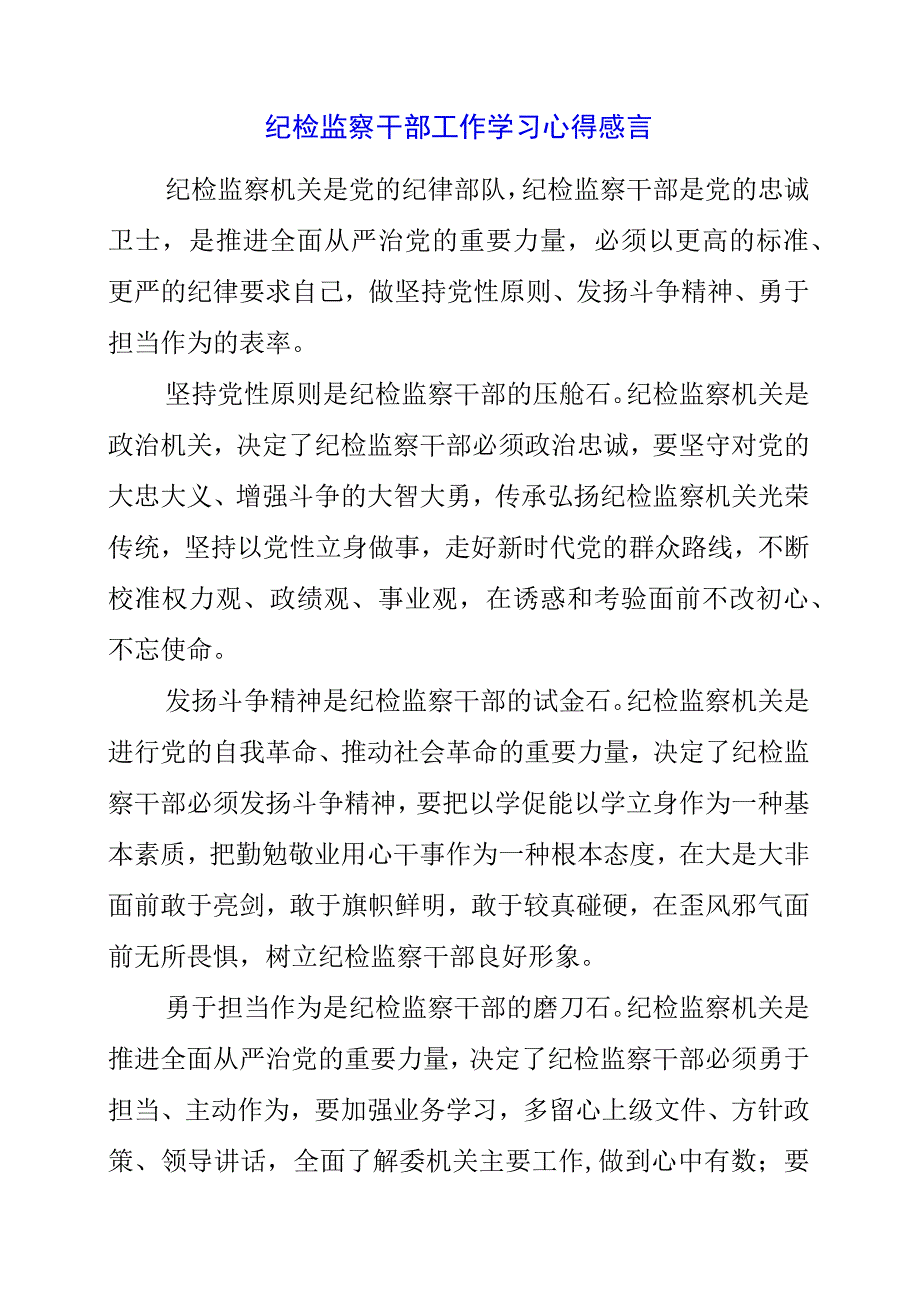 纪检监察干部工作学习心得感言

纪检监察机关是党的纪律部队，纪检监察干部是党的忠诚卫士，是推进全面从严治党的重要力量，必须以更高的标准、更严的纪律要求自己，做坚持党性原则、发扬斗争精神、勇于担当作为的表率。

坚持党性原则是纪检监察干部的压舱石。纪检监察机关是政治机关，决定了纪检监察干部必须政治忠诚，要坚守对党的大忠大义、增强斗争的大智大勇，传承弘扬纪检监察机关光荣传统，坚持以党性立身做事，走好新时代党的群众路线，不断校准权力观、政绩观、事业观，在诱惑和考验面前不改初心、不忘使命。

发扬斗争精神是纪检监察干部的试金石。纪检监察机关是进行党的自我革命、推动社会革命的重要力量，决定了纪检监察干部必须发扬斗争精神，要把以学促能以学立身作为一种基本素质，把勤勉敬业用心干事作为一种根本态度，在大是大非面前敢于亮剑，敢于旗帜鲜明，敢于较真碰硬，在歪风邪气面前无所畏惧，树立纪检监察干部良好形象。

勇于担当作为是纪检监察干部的磨刀石。纪检监察机关是推进全面从严治党的重要力量，决定了纪检监察干部必须勇于担当、主动作为，要加强业务学习，多留心上级文件、方针政策、领导讲话，全面了解委机关主要工作，做到心中有数；要